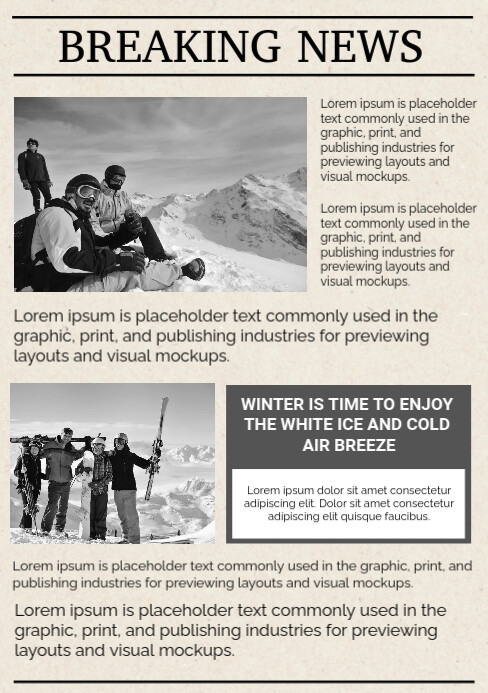 BREAKING NEWS

Lorem ipsum is placeholder text commonly used in the graphic, print, and publishing industries for previewing layouts and visual mockups.

Lorem ipsum is placeholder text commonly used in the graphic, print, and publishing industries for previewing layouts and visual mockups.

Lorem ipsum is placeholder text commonly used in the graphic, print, and publishing industries for previewing layouts and visual mockups.

WINTER IS TIME TO ENJOY THE WHITE ICE AND COLD AIR BREEZE

Lorem ipsum dolor sit amet consectetur adipiscing elit. Dolor sit amet consectetur adipiscing elit quisque faucibus.

Lorem ipsum is placeholder text commonly used in the graphic, print, and publishing industries for previewing layouts and visual mockups.

Lorem ipsum is placeholder text commonly used in the graphic, print, and publishing industries for previewing layouts and visual mockups.